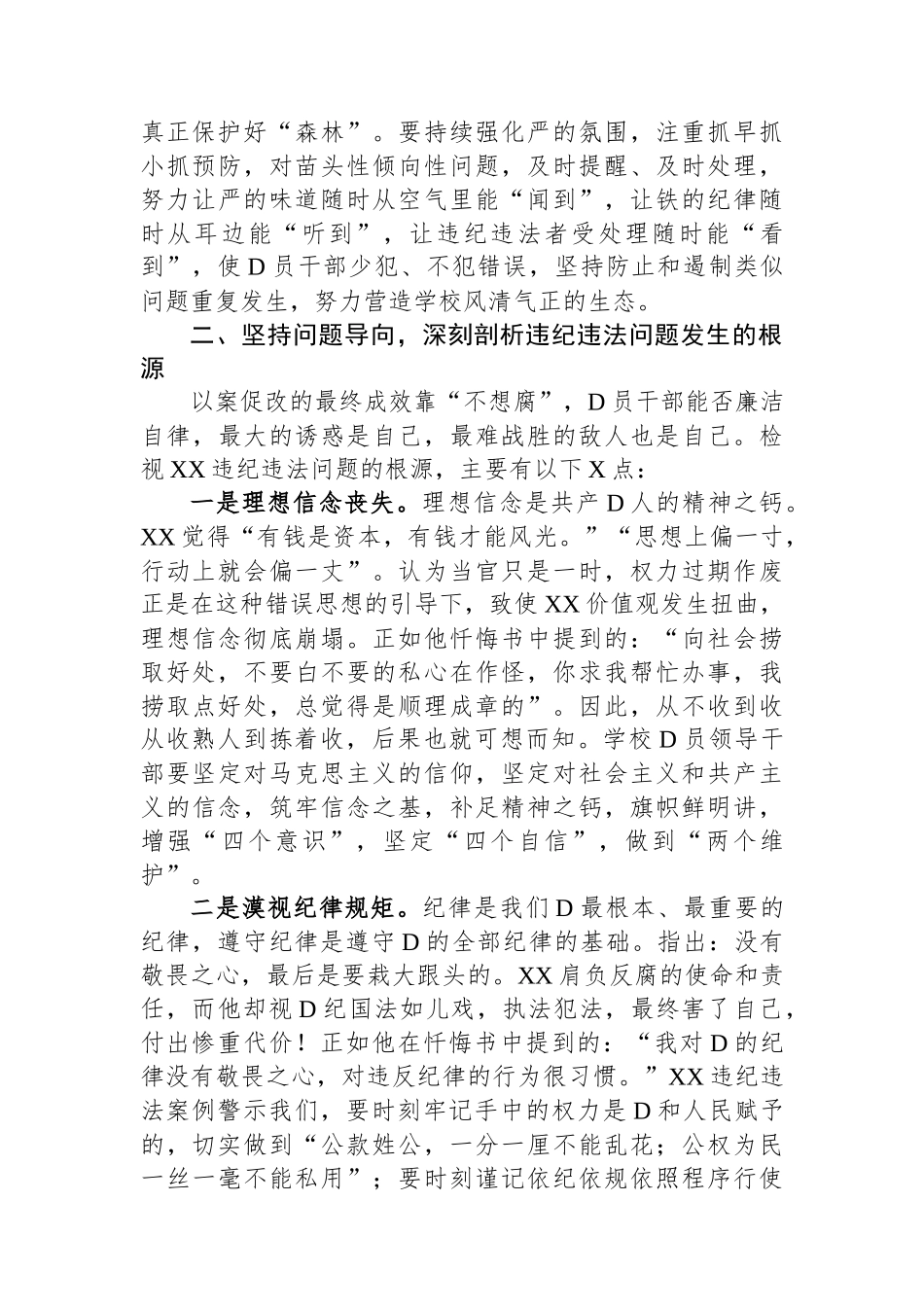 真正保护好“森林”。要持续强化严的氛围，注重抓早抓小抓预防，对苗头性倾向性问题，及时提醒、及时处理，努力让严的味道随时从空气里能“闻到”，让铁的纪律随时从耳边能“听到”，让违纪违法者受处理随时能“看到”，使D员干部少犯、不犯错误，坚持防止和遏制类似问题重复发生，努力营造学校风清气正的生态。

二、坚持问题导向，深刻剖析违纪违法问题发生的根源

以案促改的最终成效靠“不想腐”，D员干部能否廉洁自律，最大的诱惑是自己，最难战胜的敌人也是自己。检视XX违纪违法问题的根源，主要有以下X点：

一是理想信念丧失。理想信念是共产D人的精神之钙。XX觉得“有钱是资本，有钱才能风光。”“思想上偏一寸，行动上就会偏一丈”。认为当官只是一时，权力过期作废正是在这种错误思想的引导下，致使XX价值观发生扭曲，理想信念彻底崩塌。正如他忏悔书中提到的：“向社会捞取好处，不要白不要的私心在作怪，你求我帮忙办事，我捞取点好处，总觉得是顺理成章的”。因此，从不收到收从收熟人到拣着收，后果也就可想而知。学校D员领导干部要坚定对马克思主义的信仰，坚定对社会主义和共产主义的信念，筑牢信念之基，补足精神之钙，旗帜鲜明讲，增强“四个意识”，坚定“四个自信”，做到“两个维护”。

二是漠视纪律规矩。纪律是我们D最根本、最重要的纪律，遵守纪律是遵守D的全部纪律的基础。指出：没有敬畏之心，最后是要栽大跟头的。XX肩负反腐的使命和责任，而他却视D纪国法如儿戏，执法犯法，最终害了自己，付出惨重代价！正如他在忏悔书中提到的：“我对D的纪律没有敬畏之心，对违反纪律的行为很习惯。”XX违纪违法案例警示我们，要时刻牢记手中的权力是D和人民赋予的，切实做到“公款姓公，一分一厘不能乱花；公权为民一丝一毫不能私用”；要时刻谨记依纪依规依照程序行使